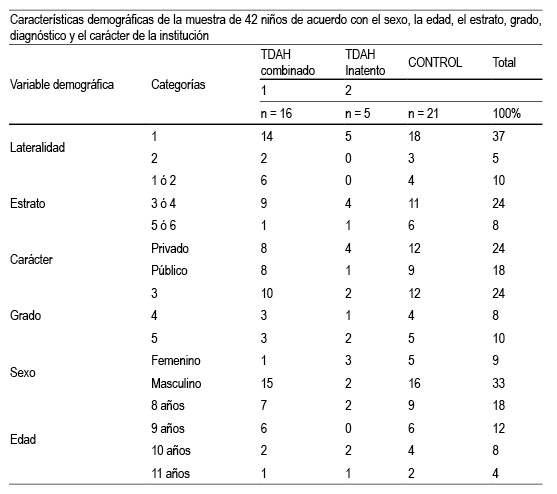 Características demográficas de la muestra de 42 niños de acuerdo con el sexo, la edad, el estrato, grado, diagnóstico y el carácter de la institución

| Variable demográfica | Categorías | TDAH combinado | TDAH Inatento | CONTROL | Total |
|---|---|---|---|---|---|
| | | 1 | 2 | | |
| | | n = 16 | n = 5 | n = 21 | 100% |
| Lateralidad | 1 | 14 | 5 | 18 | 37 |
| | 2 | 2 | 0 | 3 | 5 |
| Estrato | 1 ó 2 | 6 | 0 | 4 | 10 |
| | 3 ó 4 | 9 | 4 | 11 | 24 |
| | 5 ó 6 | 1 | 1 | 6 | 8 |
| Carácter | Privado | 8 | 4 | 12 | 24 |
| | Público | 8 | 1 | 9 | 18 |
| Grado | 3 | 10 | 2 | 12 | 24 |
| | 4 | 3 | 1 | 4 | 8 |
| | 5 | 3 | 2 | 5 | 10 |
| Sexo | Femenino | 1 | 3 | 5 | 9 |
| | Masculino | 15 | 2 | 16 | 33 |
| Edad | 8 años | 7 | 2 | 9 | 18 |
| | 9 años | 6 | 0 | 6 | 12 |
| | 10 años | 2 | 2 | 4 | 8 |
| | 11 años | 1 | 1 | 2 | 4 |